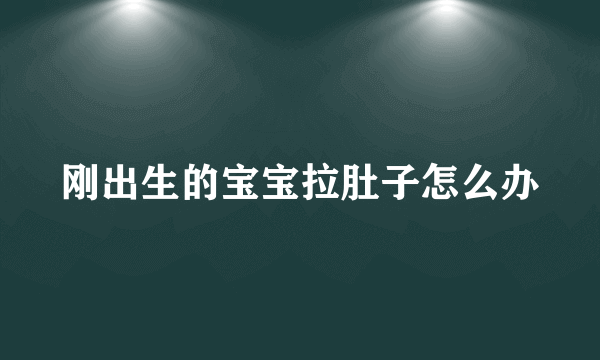 刚出生的宝宝拉肚子怎么办